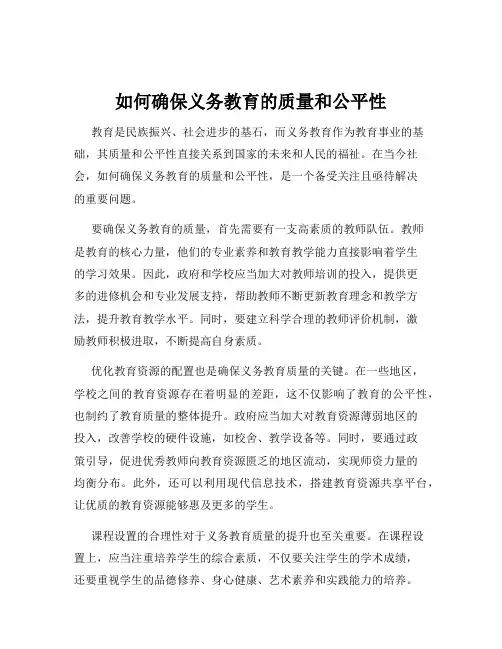 如何确保义务教育的质量和公平性

教育是民族振兴、社会进步的基石，而义务教育作为教育事业的基础，其质量和公平性直接关系到国家的未来和人民的福祉。在当今社会，如何确保义务教育的质量和公平性，是一个备受关注且亟待解决的重要问题。

要确保义务教育的质量，首先需要有一支高素质的教师队伍。教师是教育的核心力量，他们的专业素养和教育教学能力直接影响着学生的学习效果。因此，政府和学校应当加大对教师培训的投入，提供更多的进修机会和专业发展支持，帮助教师不断更新教育理念和教学方法，提升教育教学水平。同时，要建立科学合理的教师评价机制，激励教师积极进取，不断提高自身素质。

优化教育资源的配置也是确保义务教育质量的关键。在一些地区，学校之间的教育资源存在着明显的差距，这不仅影响了教育的公平性，也制约了教育质量的整体提升。政府应当加大对教育资源薄弱地区的投入，改善学校的硬件设施，如校舍、教学设备等。同时，要通过政策引导，促进优秀教师向教育资源匮乏的地区流动，实现师资力量的均衡分布。此外，还可以利用现代信息技术，搭建教育资源共享平台，让优质的教育资源能够惠及更多的学生。

课程设置的合理性对于义务教育质量的提升也至关重要。在课程设置上，应当注重培养学生的综合素质，不仅要关注学生的学术成绩，还要重视学生的品德修养、身心健康、艺术素养和实践能力的培养。